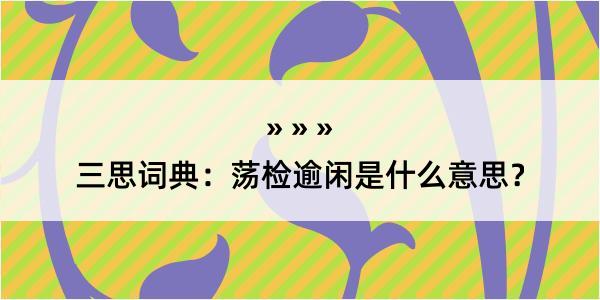 » » »

三思词典：荡检逾闲是什么意思？